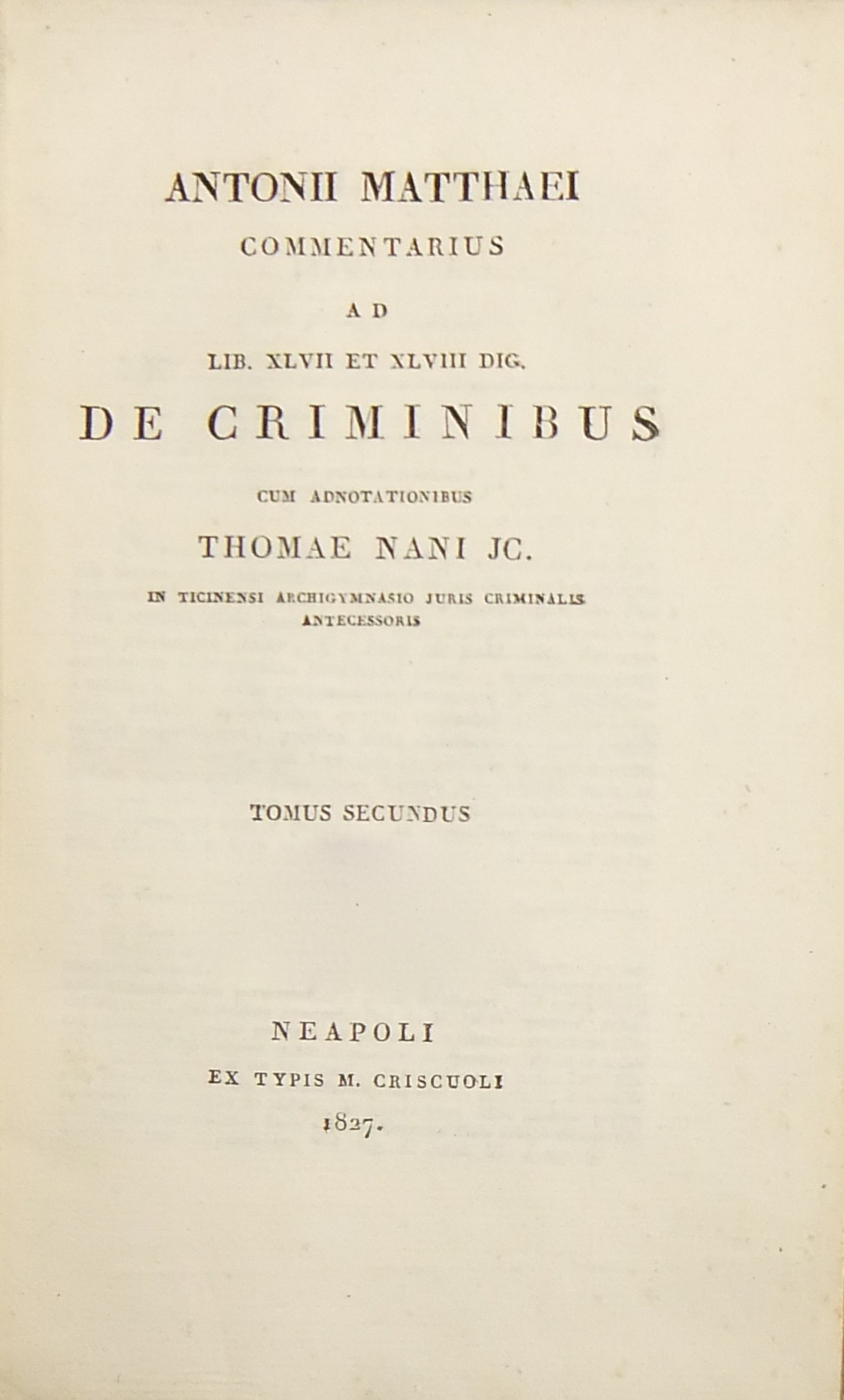 ANTONII MATTHAEI
COMMENTARIUS
AD
LIB. XLVII ET XLVIII DIG.
DE CRIMINIBUS
CUM ADNOTATIONIBUS
THOMAE NANI JC.
IN TICINENSI ARCHIGYMNASIO JURIS CRIMINALIS
ANTECESSORIS

TOMUS SECUNDUS

NEAPOLI
EX TYPIS M. CRISCUOLI
1827.